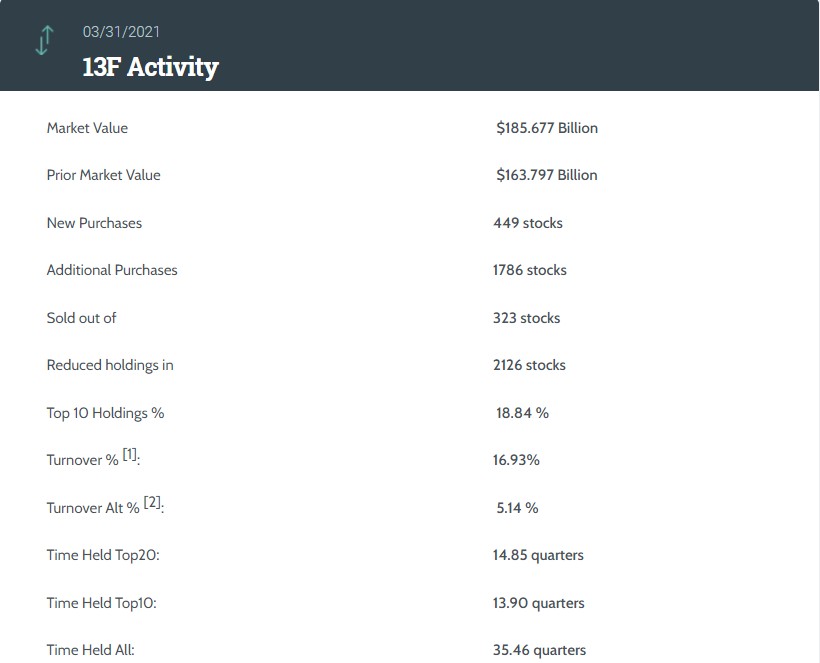 03/31/2021
13F Activity

| | |
|---|---|
| Market Value | $185.677 Billion |
| Prior Market Value | $163.797 Billion |
| New Purchases | 449 stocks |
| Additional Purchases | 1786 stocks |
| Sold out of | 323 stocks |
| Reduced holdings in | 2126 stocks |
| Top 10 Holdings % | 18.84 % |
| Turnover % [1]: | 16.93% |
| Turnover Alt % [2]: | 5.14 % |
| Time Held Top20: | 14.85 quarters |
| Time Held Top10: | 13.90 quarters |
| Time Held All: | 35.46 quarters |